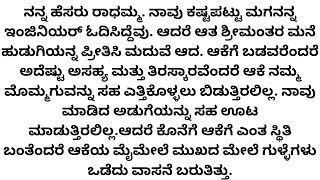 ನನ್ನ ಹೆಸರು ರಾಧಮ್ಮ. ನಾವು ಕಷ್ಟಪಟ್ಟು ಮಗನನ್ನ ಇಂಜಿನಿಯರ್ ಓದಿಸಿದ್ದೆವು. ಆದರೆ ಆತ ಶ್ರೀಮಂತರ ಮನೆ ಹುಡುಗಿಯನ್ನ ಪ್ರೀತಿಸಿ ಮದುವೆ ಆದ. ಆಕೆಗೆ ಬಡವರೆಂದರೆ ಅದೆಷ್ಟು ಅಸಹ್ಯ ಮತ್ತು ತಿರಸ್ಕಾರವೆಂದರೆ ಆಕೆ ನಮ್ಮ ಮೊಮ್ಮಗುವನ್ನು ಸಹ ಎತ್ತಿಕೊಳ್ಳಲು ಬಿಡುತ್ತಿರಲಿಲ್ಲ. ನಾವು ಮಾಡಿದ ಅಡುಗೆಯನ್ನು ಸಹ ಊಟ ಮಾಡುತ್ತಿರಲಿಲ್ಲ.ಆದರೆ ಕೊನೆಗೆ ಆಕೆಗೆ ಎಂತ ಸ್ಥಿತಿ ಬಂತೆಂದರೆ ಆಕೆಯ ಮೈಮೇಲೆ ಮುಖದ ಮೇಲೆ ಗುಳ್ಳೆಗಳು ಒಡೆದು ವಾಸನೆ ಬರುತಿತ್ತು.